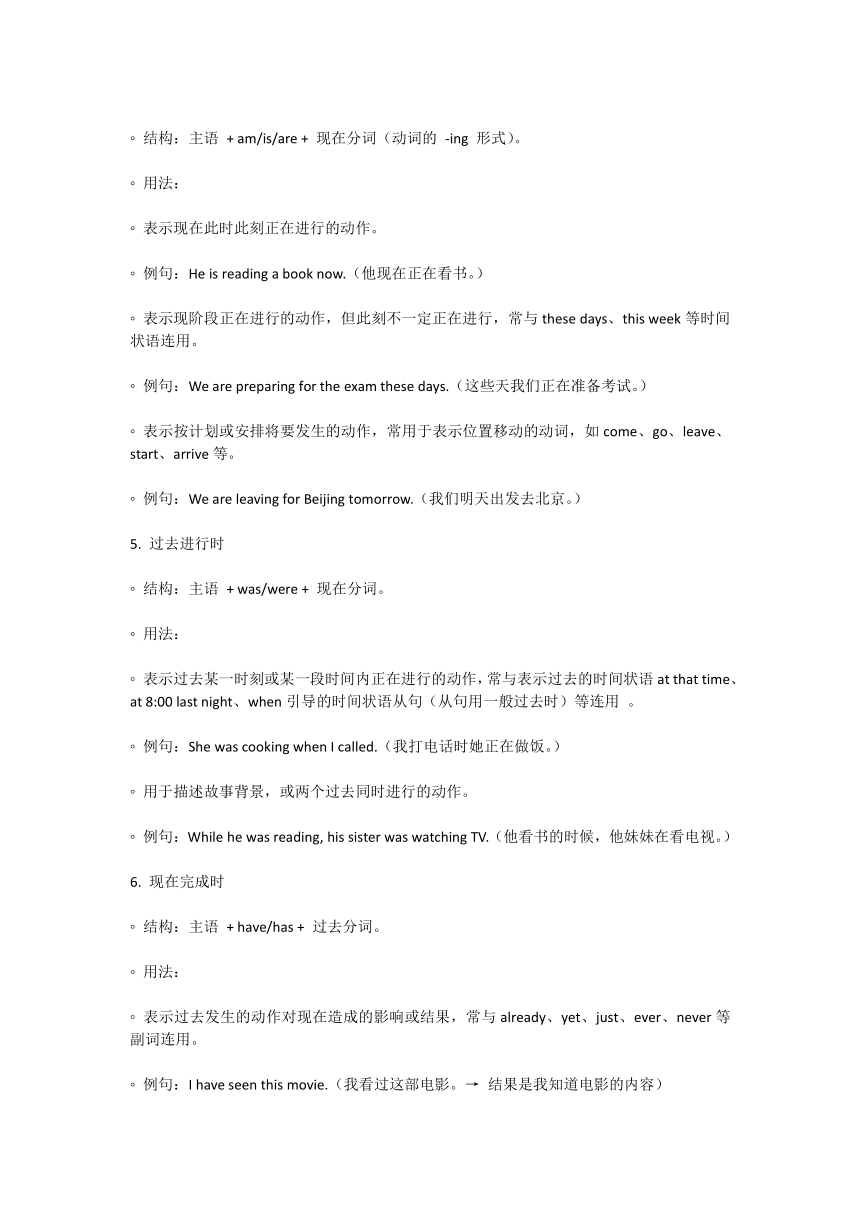 ◦ 结构：主语 + am/is/are + 现在分词（动词的 -ing 形式）。

◦ 用法：

◦ 表示现在此时此刻正在进行的动作。

◦ 例句：He is reading a book now.（他现在正在看书。）

◦ 表示现阶段正在进行的动作，但此刻不一定正在进行，常与 these days、this week 等时间状语连用。

◦ 例句：We are preparing for the exam these days.（这些天我们正在准备考试。）

◦ 表示按计划或安排将要发生的动作，常用于表示位置移动的动词，如 come、go、leave、start、arrive 等。

◦ 例句：We are leaving for Beijing tomorrow.（我们明天出发去北京。）

5. 过去进行时

◦ 结构：主语 + was/were + 现在分词。

◦ 用法：

◦ 表示过去某一时刻或某一段时间内正在进行的动作，常与表示过去的时间状语 at that time、at 8:00 last night、when 引导的时间状语从句（从句用一般过去时）等连用 。

◦ 例句：She was cooking when I called.（我打电话时她正在做饭。）

◦ 用于描述故事背景，或两个过去同时进行的动作。

◦ 例句：While he was reading, his sister was watching TV.（他看书的时候，他妹妹在看电视。）

6. 现在完成时

◦ 结构：主语 + have/has + 过去分词。

◦ 用法：

◦ 表示过去发生的动作对现在造成的影响或结果，常与 already、yet、just、ever、never 等副词连用。

◦ 例句：I have seen this movie.（我看过这部电影。→ 结果是我知道电影的内容）